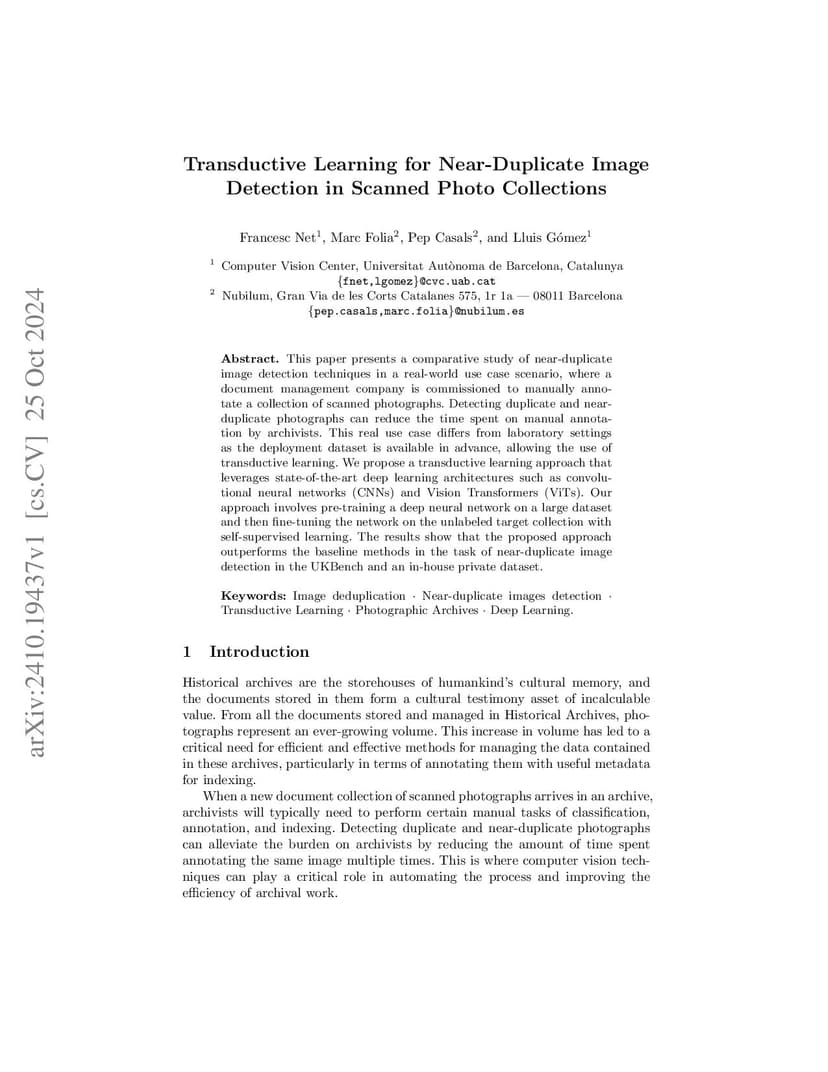 arXiv:2410.19437v1 [cs.CV] 25 Oct 2024

Transductive Learning for Near-Duplicate Image Detection in Scanned Photo Collections

Francesc Net$^1$, Marc Folia$^2$, Pep Casals$^2$, and Lluis Gómez$^1$

$^1$ Computer Vision Center, Universitat Autònoma de Barcelona, Catalunya
{fnet,lgomez}@cvc.uab.cat
$^2$ Nubilum, Gran Via de les Corts Catalanes 575, 1r 1a — 08011 Barcelona
{pep.casals,marc.folia}@nubilum.es

Abstract. This paper presents a comparative study of near-duplicate image detection techniques in a real-world use case scenario, where a document management company is commissioned to manually annotate a collection of scanned photographs. Detecting duplicate and near-duplicate photographs can reduce the time spent on manual annotation by archivists. This real use case differs from laboratory settings as the deployment dataset is available in advance, allowing the use of transductive learning. We propose a transductive learning approach that leverages state-of-the-art deep learning architectures such as convolutional neural networks (CNNs) and Vision Transformers (ViTs). Our approach involves pre-training a deep neural network on a large dataset and then fine-tuning the network on the unlabeled target collection with self-supervised learning. The results show that the proposed approach outperforms the baseline methods in the task of near-duplicate image detection in the UKBench and an in-house private dataset.

Keywords: Image deduplication · Near-duplicate images detection · Transductive Learning · Photographic Archives · Deep Learning.

1 Introduction

Historical archives are the storehouses of humankind's cultural memory, and the documents stored in them form a cultural testimony asset of incalculable value. From all the documents stored and managed in Historical Archives, photographs represent an ever-growing volume. This increase in volume has led to a critical need for efficient and effective methods for managing the data contained in these archives, particularly in terms of annotating them with useful metadata for indexing.

When a new document collection of scanned photographs arrives in an archive, archivists will typically need to perform certain manual tasks of classification, annotation, and indexing. Detecting duplicate and near-duplicate photographs can alleviate the burden on archivists by reducing the amount of time spent annotating the same image multiple times. This is where computer vision techniques can play a critical role in automating the process and improving the efficiency of archival work.